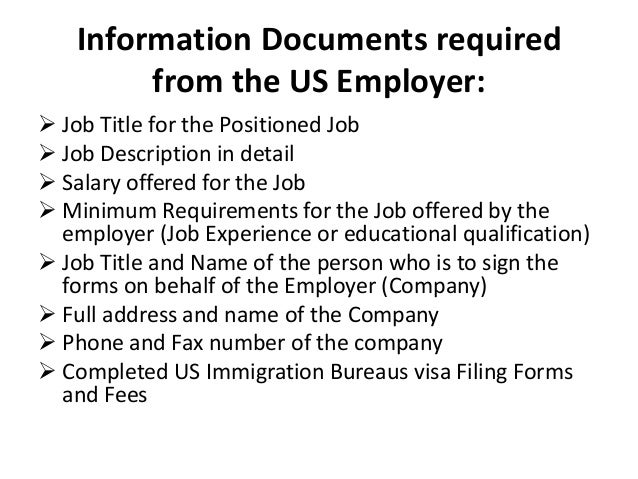 Information Documents required from the US Employer:

➢ Job Title for the Positioned Job
➢ Job Description in detail
➢ Salary offered for the Job
➢ Minimum Requirements for the Job offered by the employer (Job Experience or educational qualification)
➢ Job Title and Name of the person who is to sign the forms on behalf of the Employer (Company)
➢ Full address and name of the Company
➢ Phone and Fax number of the company
➢ Completed US Immigration Bureaus visa Filing Forms and Fees